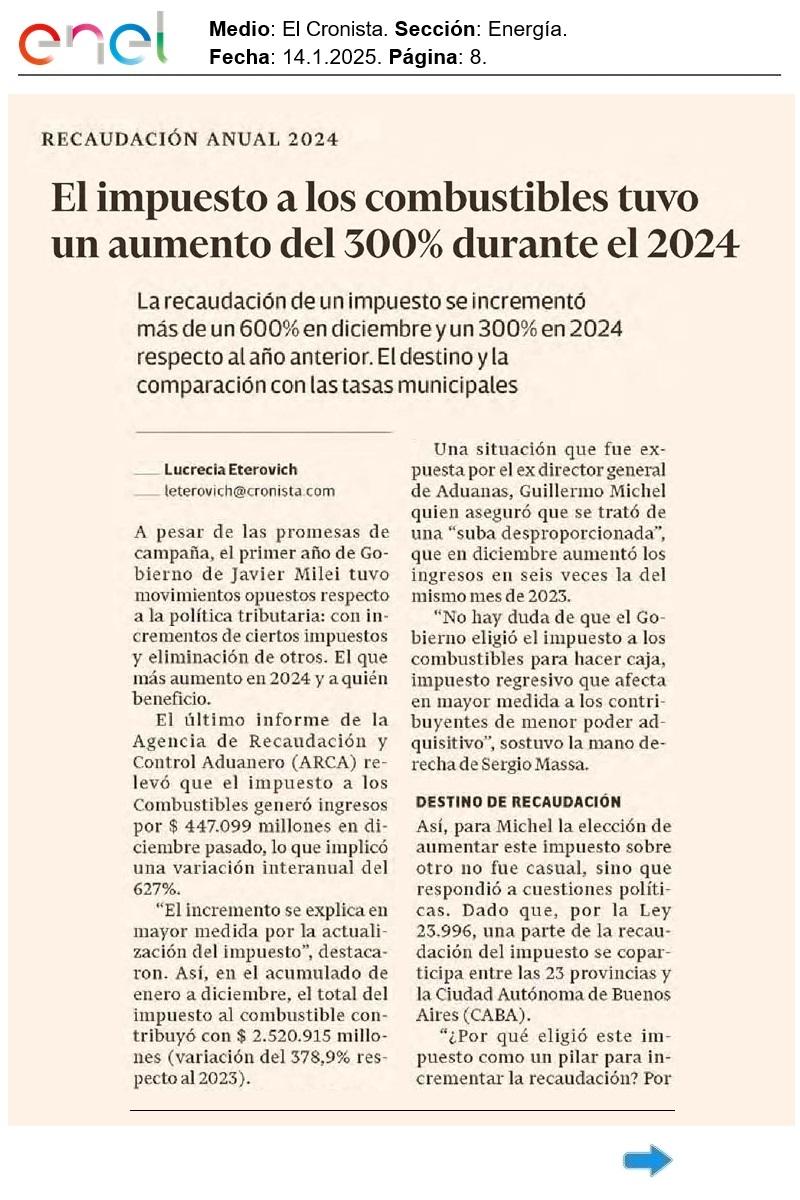 enel

Medio: El Cronista. Sección: Energía.
Fecha: 14.1.2025. Página: 8.

RECAUDACIÓN ANUAL 2024

El impuesto a los combustibles tuvo un aumento del 300% durante el 2024

La recaudación de un impuesto se incrementó más de un 600% en diciembre y un 300% en 2024 respecto al año anterior. El destino y la comparación con las tasas municipales

Lucrecia Eterovich
leterovich@cronista.com

A pesar de las promesas de campaña, el primer año de Gobierno de Javier Milei tuvo movimientos opuestos respecto a la política tributaria: con incrementos de ciertos impuestos y eliminación de otros. El que más aumento en 2024 y a quién beneficio.

El último informe de la Agencia de Recaudación y Control Aduanero (ARCA) relevó que el impuesto a los Combustibles generó ingresos por $ 447.099 millones en diciembre pasado, lo que implicó una variación interanual del 627%.

"El incremento se explica en mayor medida por la actualización del impuesto", destacaron. Así, en el acumulado de enero a diciembre, el total del impuesto al combustible contribuyó con $ 2.520.915 millones (variación del 378,9% respecto al 2023).

Una situación que fue expuesta por el ex director general de Aduanas, Guillermo Michel quien aseguró que se trató de una "suba desproporcionada", que en diciembre aumentó los ingresos en seis veces la del mismo mes de 2023.

"No hay duda de que el Gobierno eligió el impuesto a los combustibles para hacer caja, impuesto regresivo que afecta en mayor medida a los contribuyentes de menor poder adquisitivo", sostuvo la mano derecha de Sergio Massa.

DESTINO DE RECAUDACIÓN

Así, para Michel la elección de aumentar este impuesto sobre otro no fue casual, sino que respondió a cuestiones políticas. Dado que, por la Ley 23.996, una parte de la recaudación del impuesto se coparticipa entre las 23 provincias y la Ciudad Autónoma de Buenos Aires (CABA).

"¿Por qué eligió este impuesto como un pilar para incrementar la recaudación? Por